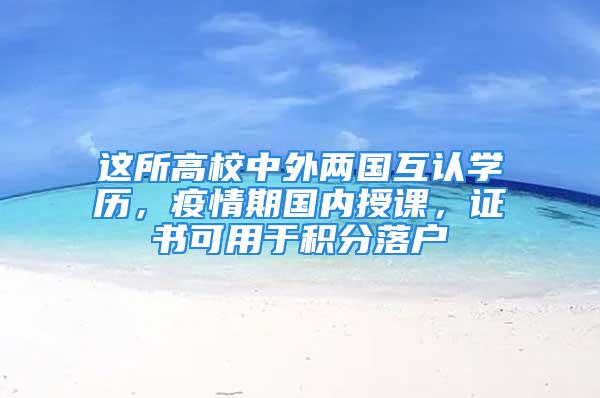 这所高校中外两国互认学历，疫情期国内授课，证书可用于积分落户